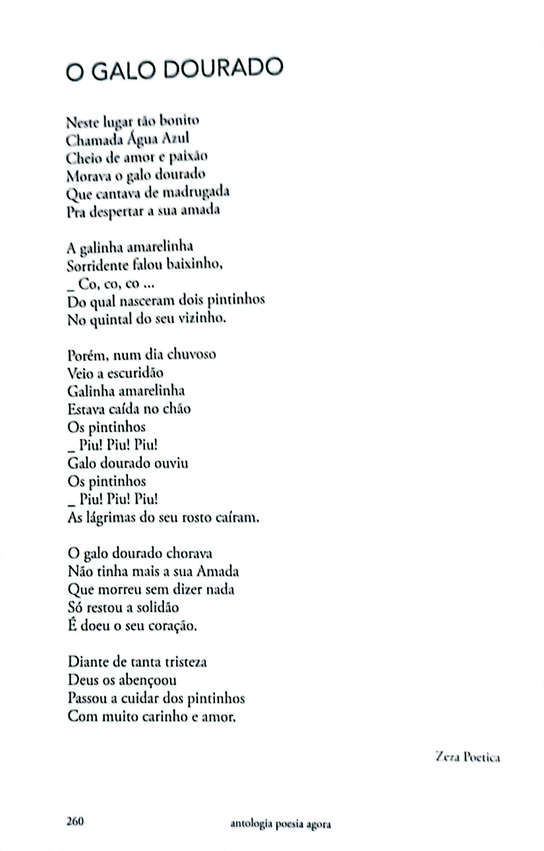 O GALO DOURADO

Neste lugar tão bonito
Chamada Água Azul
Cheio de amor e paixão
Morava o galo dourado
Que cantava de madrugada
Pra despertar a sua amada

A galinha amarelinha
Sorridente falou baixinho,
_ Co, co, co ...
Do qual nasceram dois pintinhos
No quintal do seu vizinho.

Porém, num dia chuvoso
Veio a escuridão
Galinha amarelinha
Estava caída no chão
Os pintinhos
_ Piu! Piu! Piu!
Galo dourado ouviu
Os pintinhos
_ Piu! Piu! Piu!
As lágrimas do seu rosto caíram.

O galo dourado chorava
Não tinha mais a sua Amada
Que morreu sem dizer nada
Só restou a solidão
É doeu o seu coração.

Diante de tanta tristeza
Deus os abençoou
Passou a cuidar dos pintinhos
Com muito carinho e amor.

Zeza Poetica

260 antologia poesia agora